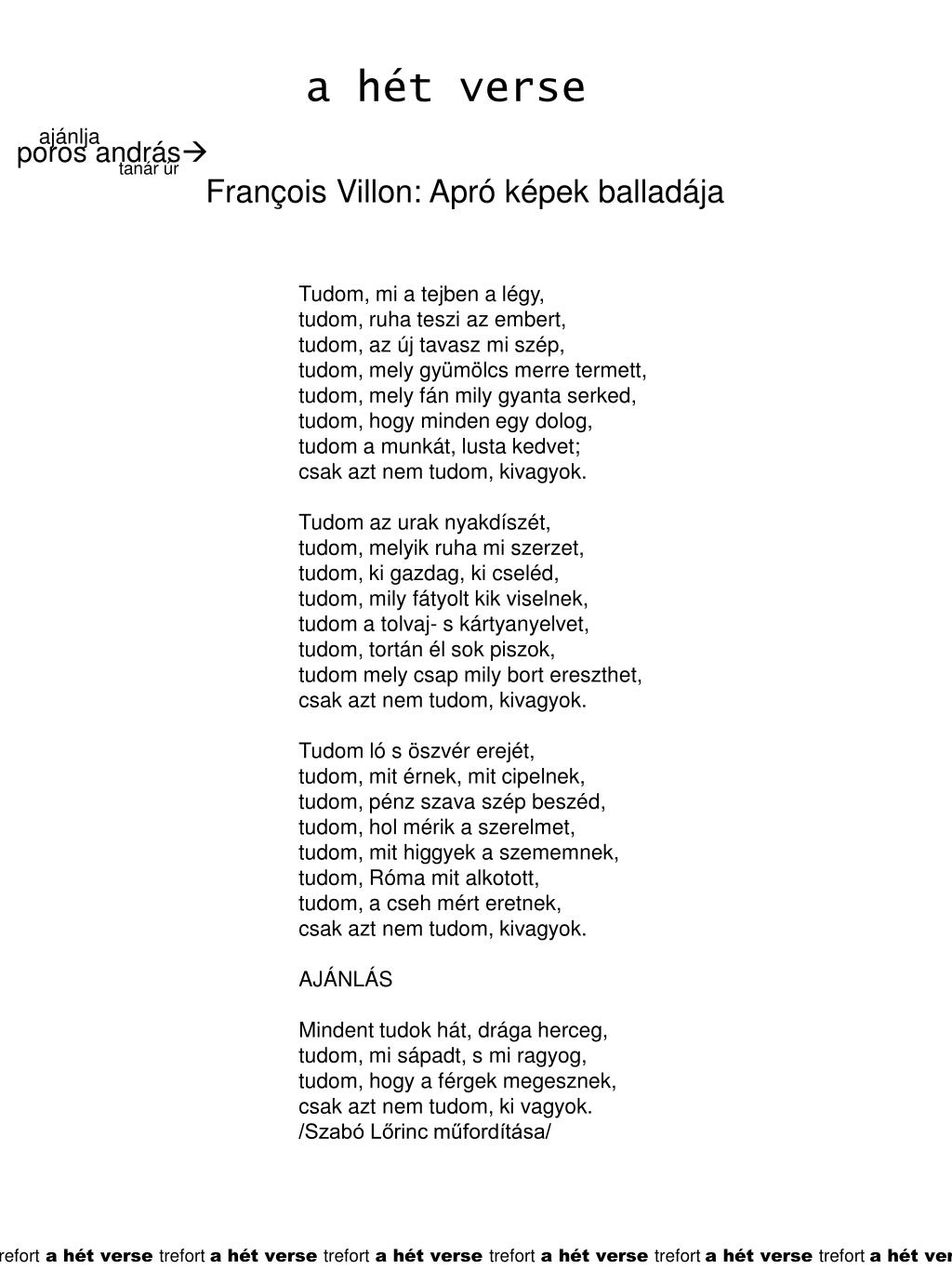 a hét verse

ajánlja
poros andrás→
tanár úr

François Villon: Apró képek balladája

Tudom, mi a tejben a légy,
tudom, ruha teszi az embert,
tudom, az új tavasz mi szép,
tudom, mely gyümölcs merre termett,
tudom, mely fán mily gyanta serked,
tudom, hogy minden egy dolog,
tudom a munkát, lusta kedvet;
csak azt nem tudom, kivagyok.

Tudom az urak nyakdíszét,
tudom, melyik ruha mi szerzet,
tudom, ki gazdag, ki cseléd,
tudom, mily fátyolt kik viselnek,
tudom a tolvaj- s kártyanyelvet,
tudom, tortán él sok piszok,
tudom mely csap mily bort ereszthet,
csak azt nem tudom, kivagyok.

Tudom ló s öszvér erejét,
tudom, mit érnek, mit cipelnek,
tudom, pénz szava szép beszéd,
tudom, hol mérik a szerelmet,
tudom, mit higgyek a szememnek,
tudom, Róma mit alkotott,
tudom, a cseh mért eretnek,
csak azt nem tudom, kivagyok.

AJÁNLÁS

Mindent tudok hát, drága herceg,
tudom, mi sápadt, s mi ragyog,
tudom, hogy a férgek megesznek,
csak azt nem tudom, ki vagyok.
/Szabó Lőrinc műfordítása/

trefort a hét verse trefort a hét verse trefort a hét verse trefort a hét verse trefort a hét verse trefort a hét ver